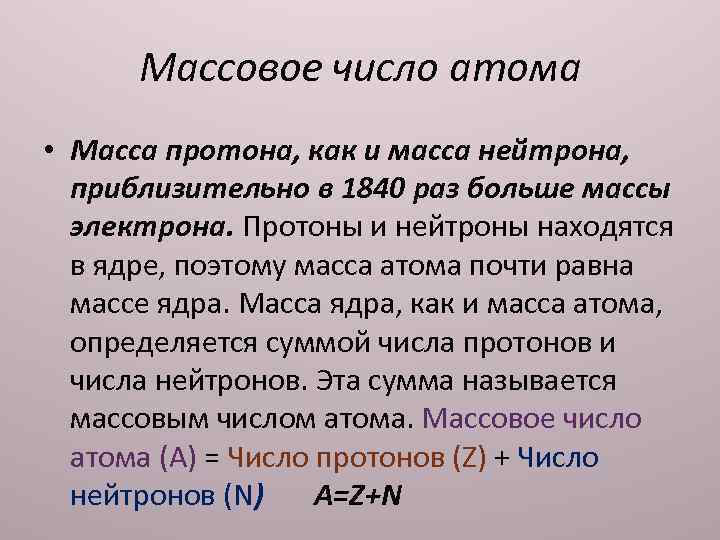 Массовое число атома

• Масса протона, как и масса нейтрона, приблизительно в 1840 раз больше массы электрона. Протоны и нейтроны находятся в ядре, поэтому масса атома почти равна массе ядра. Масса ядра, как и масса атома, определяется суммой числа протонов и числа нейтронов. Эта сумма называется массовым числом атома. Массовое число атома (А) = Число протонов (Z) + Число нейтронов (N)    $A=Z+N$